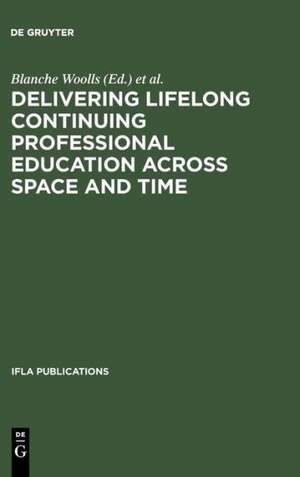 DE GRUYTER

Blanche Woolls (Ed.) et al.

DELIVERING LIFELONG CONTINUING PROFESSIONAL EDUCATION ACROSS SPACE AND TIME

IFLA PUBLICATIONS

DE
G